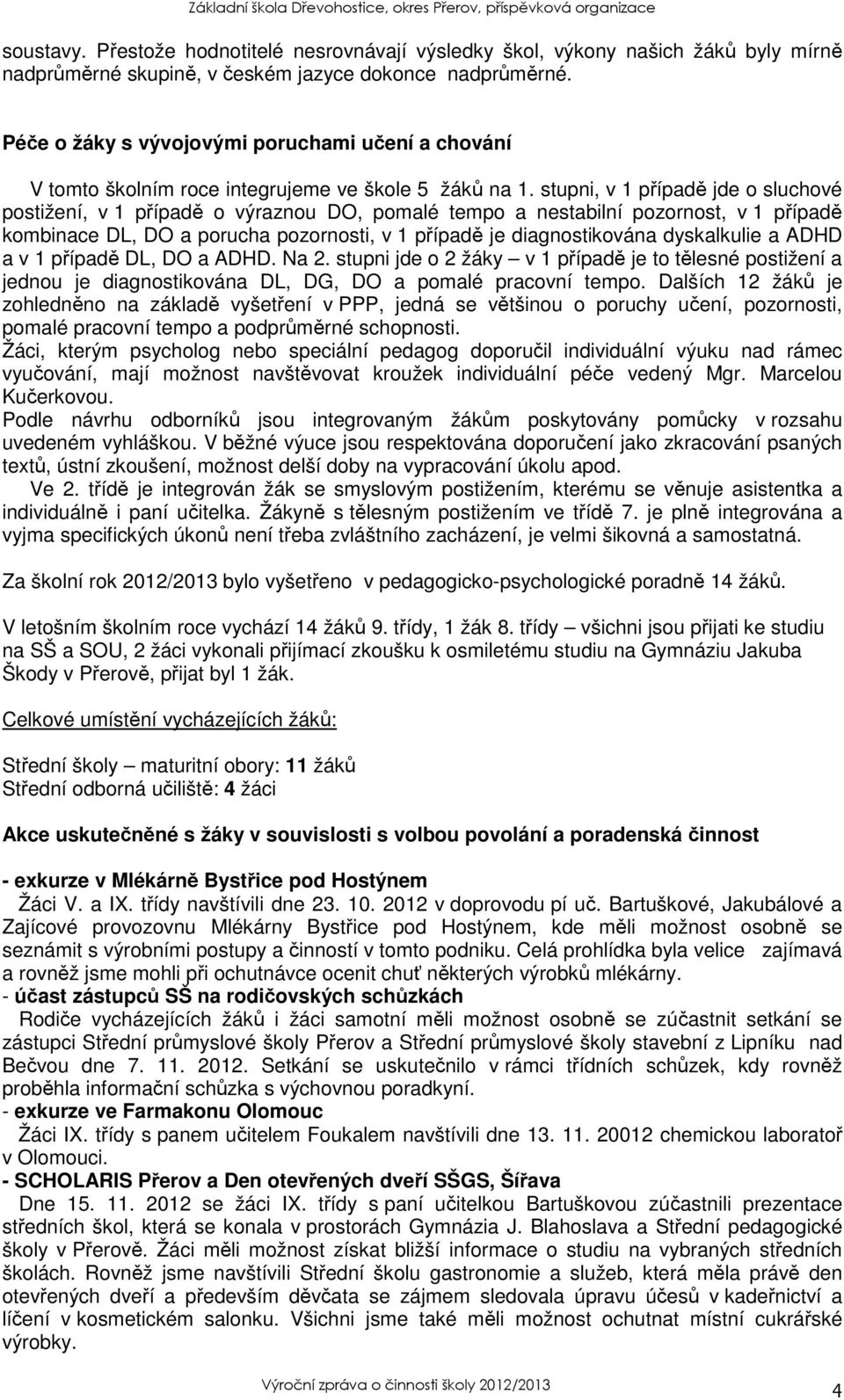 Základní škola Dřevohostice, okres Přerov, příspěvková organizace

soustavy. Přestože hodnotitelé nesrovnávají výsledky škol, výkony našich žáků byly mírně nadprůměrné skupině, v českém jazyce dokonce nadprůměrné.

Péče o žáky s vývojovými poruchami učení a chování

V tomto školním roce integrujeme ve škole 5 žáků na 1. stupni, v 1 případě jde o sluchové postižení, v 1 případě o výraznou DO, pomalé tempo a nestabilní pozornost, v 1 případě kombinace DL, DO a porucha pozornosti, v 1 případě je diagnostikována dyskalkulie a ADHD a v 1 případě DL, DO a ADHD. Na 2. stupni jde o 2 žáky – v 1 případě je to tělesné postižení a jednou je diagnostikována DL, DG, DO a pomalé pracovní tempo. Dalších 12 žáků je zohledněno na základě vyšetření v PPP, jedná se většinou o poruchy učení, pozornosti, pomalé pracovní tempo a podprůměrné schopnosti.
Žáci, kterým psycholog nebo speciální pedagog doporučil individuální výuku nad rámec vyučování, mají možnost navštěvovat kroužek individuální péče vedený Mgr. Marcelou Kučerkovou.
Podle návrhu odborníků jsou integrovaným žákům poskytovány pomůcky v rozsahu uvedeném vyhláškou. V běžné výuce jsou respektována doporučení jako zkracování psaných textů, ústní zkoušení, možnost delší doby na vypracování úkolu apod.
Ve 2. třídě je integrován žák se smyslovým postižením, kterému se věnuje asistentka a individuálně i paní učitelka. Žákyně s tělesným postižením ve třídě 7. je plně integrována a vyjma specifických úkonů není třeba zvláštního zacházení, je velmi šikovná a samostatná.

Za školní rok 2012/2013 bylo vyšetřeno v pedagogicko-psychologické poradně 14 žáků.

V letošním školním roce vychází 14 žáků 9. třídy, 1 žák 8. třídy – všichni jsou přijati ke studiu na SŠ a SOU, 2 žáci vykonali přijímací zkoušku k osmiletému studiu na Gymnáziu Jakuba Škody v Přerově, přijat byl 1 žák.

Celkové umístění vycházejících žáků:

Střední školy – maturitní obory: 11 žáků
Střední odborná učiliště: 4 žáci

Akce uskutečněné s žáky v souvislosti s volbou povolání a poradenská činnost

- exkurze v Mlékárně Bystřice pod Hostýnem
Žáci V. a IX. třídy navštívili dne 23. 10. 2012 v doprovodu pí uč. Bartuškové, Jakubálové a Zajícové provozovnu Mlékárny Bystřice pod Hostýnem, kde měli možnost osobně se seznámit s výrobními postupy a činností v tomto podniku. Celá prohlídka byla velice zajímavá a rovněž jsme mohli při ochutnávce ocenit chuť některých výrobků mlékárny.
- účast zástupců SŠ na rodičovských schůzkách
Rodiče vycházejících žáků i žáci samotní měli možnost osobně se zúčastnit setkání se zástupci Střední průmyslové školy Přerov a Střední průmyslové školy stavební z Lipníku nad Bečvou dne 7. 11. 2012. Setkání se uskutečnilo v rámci třídních schůzek, kdy rovněž proběhla informační schůzka s výchovnou poradkyní.
- exkurze ve Farmakonu Olomouc
Žáci IX. třídy s panem učitelem Foukalem navštívili dne 13. 11. 20012 chemickou laboratoř v Olomouci.
- SCHOLARIS Přerov a Den otevřených dveří SŠGS, Šířava
Dne 15. 11. 2012 se žáci IX. třídy s paní učitelkou Bartuškovou zúčastnili prezentace středních škol, která se konala v prostorách Gymnázia J. Blahoslava a Střední pedagogické školy v Přerově. Žáci měli možnost získat bližší informace o studiu na vybraných středních školách. Rovněž jsme navštívili Střední školu gastronomie a služeb, která měla právě den otevřených dveří a především děvčata se zájmem sledovala úpravu účesů v kadeřnictví a líčení v kosmetickém salonku. Všichni jsme také měli možnost ochutnat místní cukrářské výrobky.

Výroční zpráva o činnosti školy 2012/2013
4